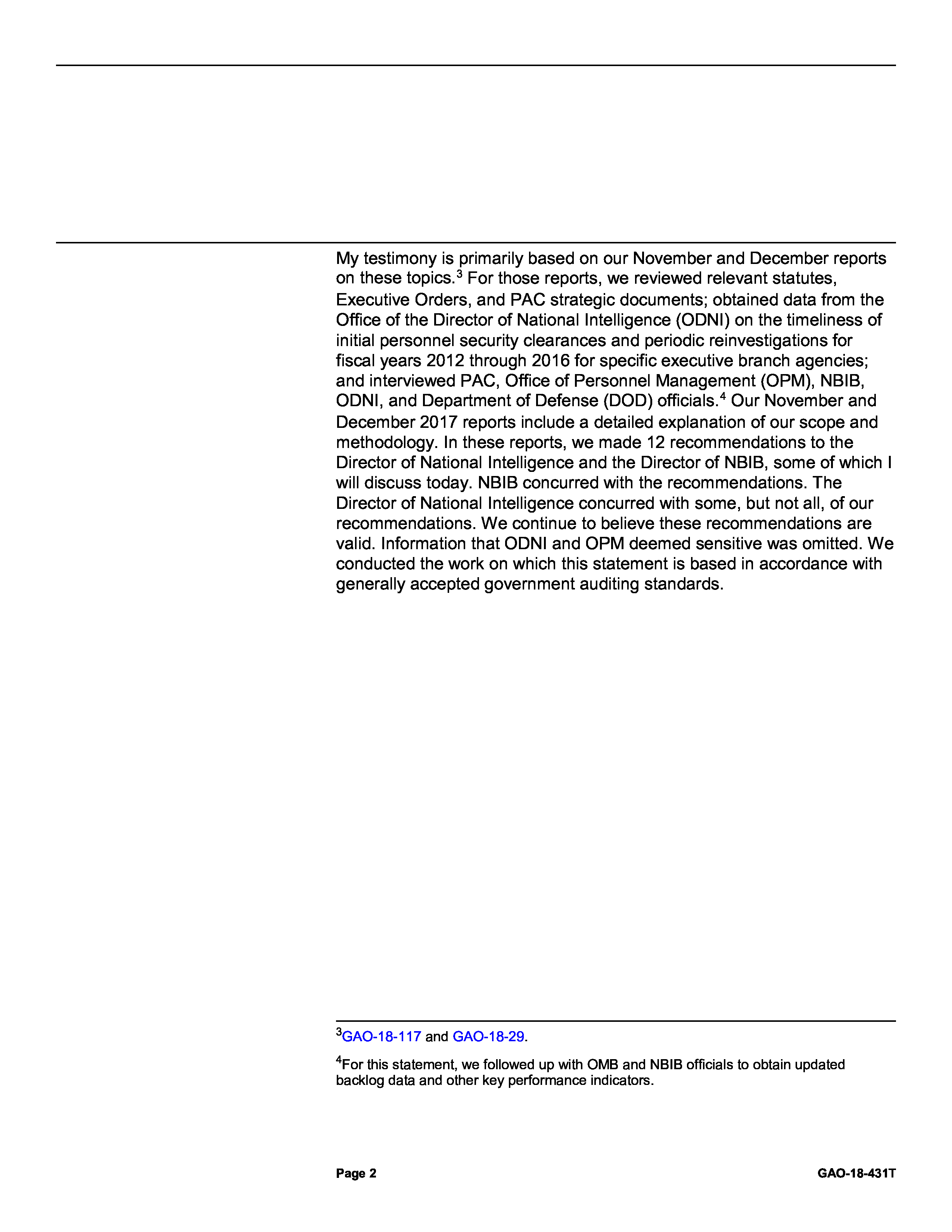 My testimony is primarily based on our November and December reports on these topics.$^3$ For those reports, we reviewed relevant statutes, Executive Orders, and PAC strategic documents; obtained data from the Office of the Director of National Intelligence (ODNI) on the timeliness of initial personnel security clearances and periodic reinvestigations for fiscal years 2012 through 2016 for specific executive branch agencies; and interviewed PAC, Office of Personnel Management (OPM), NBIB, ODNI, and Department of Defense (DOD) officials.$^4$ Our November and December 2017 reports include a detailed explanation of our scope and methodology. In these reports, we made 12 recommendations to the Director of National Intelligence and the Director of NBIB, some of which I will discuss today. NBIB concurred with the recommendations. The Director of National Intelligence concurred with some, but not all, of our recommendations. We continue to believe these recommendations are valid. Information that ODNI and OPM deemed sensitive was omitted. We conducted the work on which this statement is based in accordance with generally accepted government auditing standards.

$^3$GAO-18-117 and GAO-18-29.

$^4$For this statement, we followed up with OMB and NBIB officials to obtain updated backlog data and other key performance indicators.

Page 2

GAO-18-431T